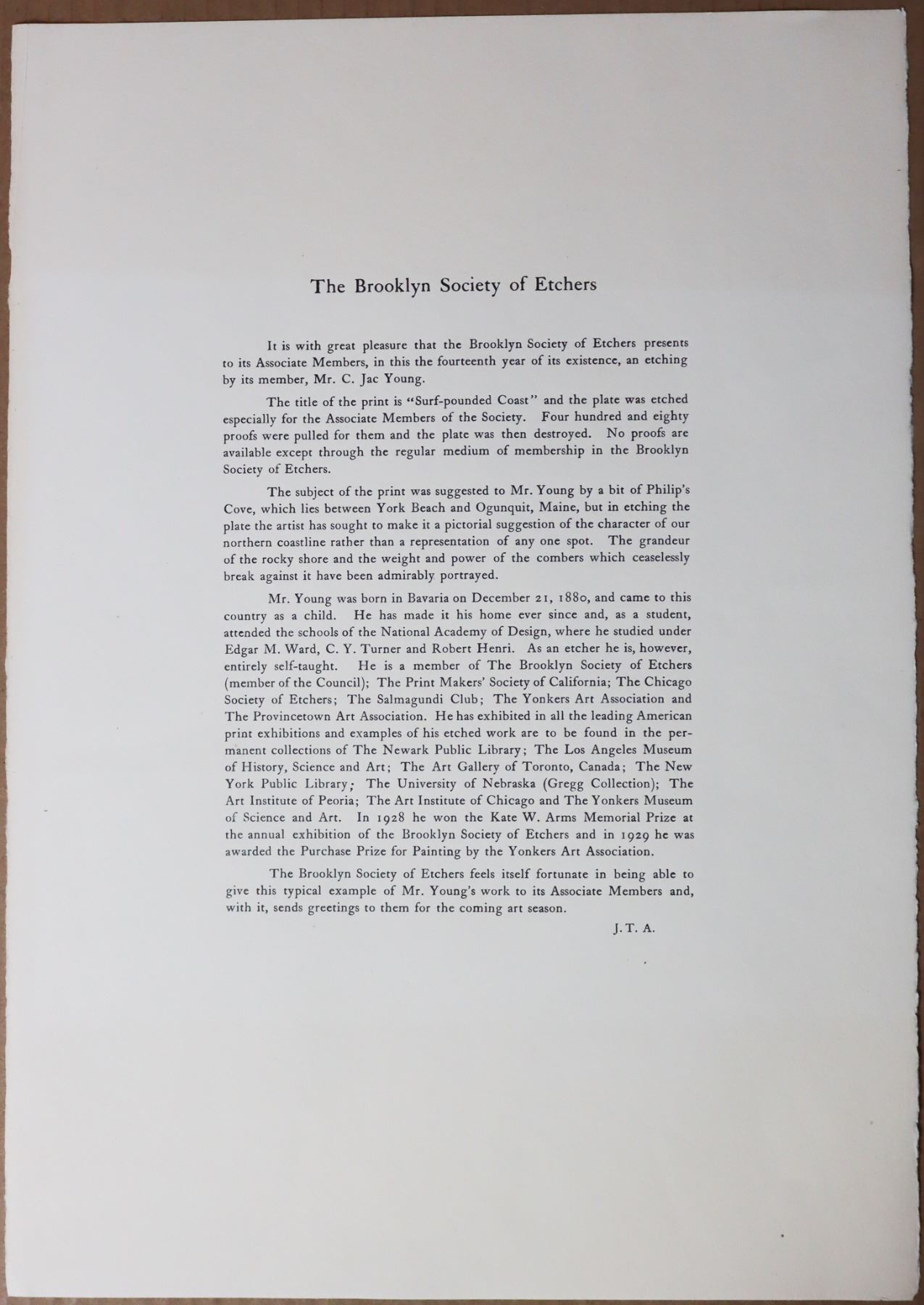 The Brooklyn Society of Etchers

It is with great pleasure that the Brooklyn Society of Etchers presents to its Associate Members, in this the fourteenth year of its existence, an etching by its member, Mr. C. Jac Young.

The title of the print is "Surf-pounded Coast" and the plate was etched especially for the Associate Members of the Society. Four hundred and eighty proofs were pulled for them and the plate was then destroyed. No proofs are available except through the regular medium of membership in the Brooklyn Society of Etchers.

The subject of the print was suggested to Mr. Young by a bit of Philip's Cove, which lies between York Beach and Ogunquit, Maine, but in etching the plate the artist has sought to make it a pictorial suggestion of the character of our northern coastline rather than a representation of any one spot. The grandeur of the rocky shore and the weight and power of the combers which ceaselessly break against it have been admirably portrayed.

Mr. Young was born in Bavaria on December 21, 1880, and came to this country as a child. He has made it his home ever since and, as a student, attended the schools of the National Academy of Design, where he studied under Edgar M. Ward, C. Y. Turner and Robert Henri. As an etcher he is, however, entirely self-taught. He is a member of The Brooklyn Society of Etchers (member of the Council); The Print Makers' Society of California; The Chicago Society of Etchers; The Salmagundi Club; The Yonkers Art Association and The Provincetown Art Association. He has exhibited in all the leading American print exhibitions and examples of his etched work are to be found in the permanent collections of The Newark Public Library; The Los Angeles Museum of History, Science and Art; The Art Gallery of Toronto, Canada; The New York Public Library; The University of Nebraska (Gregg Collection); The Art Institute of Peoria; The Art Institute of Chicago and The Yonkers Museum of Science and Art. In 1928 he won the Kate W. Arms Memorial Prize at the annual exhibition of the Brooklyn Society of Etchers and in 1929 he was awarded the Purchase Prize for Painting by the Yonkers Art Association.

The Brooklyn Society of Etchers feels itself fortunate in being able to give this typical example of Mr. Young's work to its Associate Members and, with it, sends greetings to them for the coming art season.

J. T. A.